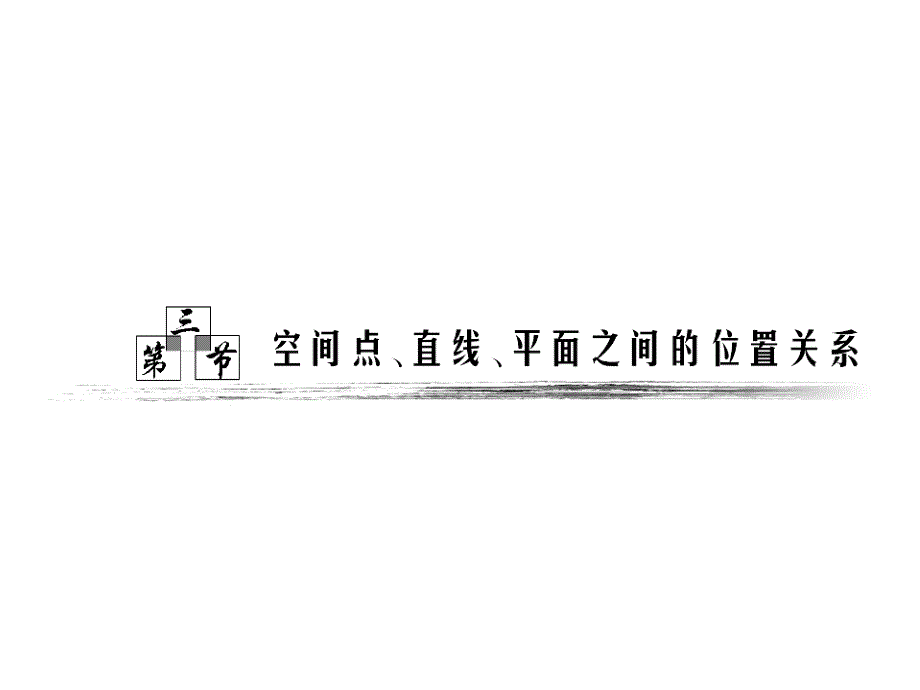 第三节 空间点、直线、平面之间的位置关系